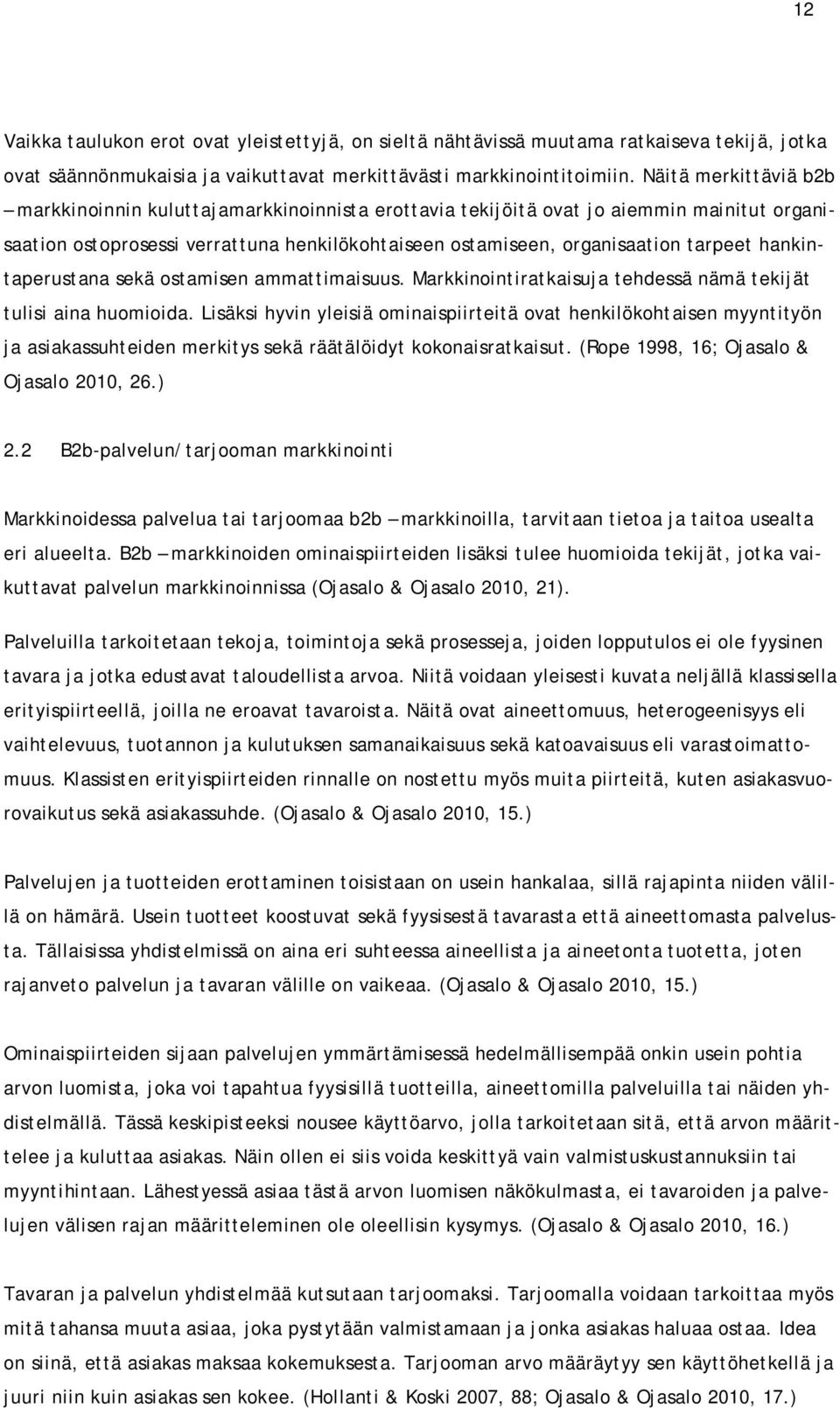 12

Vaikka taulukon erot ovat yleistettyjä, on sieltä nähtävissä muutama ratkaiseva tekijä, jotka ovat säännönmukaisia ja vaikuttavat merkittävästi markkinointitoimiin. Näitä merkittäviä b2b – markkinoinnin kuluttajamarkkinoinnista erottavia tekijöitä ovat jo aiemmin mainitut organisaation ostoprosessi verrattuna henkilökohtaiseen ostamiseen, organisaation tarpeet hankintaperustana sekä ostamisen ammattimaisuus. Markkinointiratkaisuja tehdessä nämä tekijät tulisi aina huomioida. Lisäksi hyvin yleisiä ominaispiirteitä ovat henkilökohtaisen myyntityön ja asiakassuhteiden merkitys sekä räätälöidyt kokonaisratkaisut. (Rope 1998, 16; Ojasalo & Ojasalo 2010, 26.)

2.2 B2b-palvelun/tarjooman markkinointi

Markkinoidessa palvelua tai tarjoomaa b2b – markkinoilla, tarvitaan tietoa ja taitoa usealta eri alueelta. B2b – markkinoiden ominaispiirteiden lisäksi tulee huomioida tekijät, jotka vaikuttavat palvelun markkinoinnissa (Ojasalo & Ojasalo 2010, 21).

Palveluilla tarkoitetaan tekoja, toimintoja sekä prosesseja, joiden lopputulos ei ole fyysinen tavara ja jotka edustavat taloudellista arvoa. Niitä voidaan yleisesti kuvata neljällä klassisella erityispiirteellä, joilla ne eroavat tavaroista. Näitä ovat aineettomuus, heterogeenisyys eli vaihtelevuus, tuotannon ja kulutuksen samanaikaisuus sekä katoavaisuus eli varastoimattomuus. Klassisten erityispiirteiden rinnalle on nostettu myös muita piirteitä, kuten asiakasvuorovaikutus sekä asiakassuhde. (Ojasalo & Ojasalo 2010, 15.)

Palvelujen ja tuotteiden erottaminen toisistaan on usein hankalaa, sillä rajapinta niiden välillä on hämärä. Usein tuotteet koostuvat sekä fyysisestä tavarasta että aineettomasta palvelusta. Tällaisissa yhdistelmissä on aina eri suhteessa aineellista ja aineetonta tuotetta, joten rajanveto palvelun ja tavaran välille on vaikeaa. (Ojasalo & Ojasalo 2010, 15.)

Ominaispiirteiden sijaan palvelujen ymmärtämisessä hedelmällisempää onkin usein pohtia arvon luomista, joka voi tapahtua fyysisillä tuotteilla, aineettomilla palveluilla tai näiden yhdistelmällä. Tässä keskipisteeksi nousee käyttöarvo, jolla tarkoitetaan sitä, että arvon määrittelee ja kuluttaa asiakas. Näin ollen ei siis voida keskittyä vain valmistuskustannuksiin tai myyntihintaan. Lähestyessä asiaa tästä arvon luomisen näkökulmasta, ei tavaroiden ja palvelujen välisen rajan määritteleminen ole oleellisin kysymys. (Ojasalo & Ojasalo 2010, 16.)

Tavaran ja palvelun yhdistelmää kutsutaan tarjoomaksi. Tarjoomalla voidaan tarkoittaa myös mitä tahansa muuta asiaa, joka pystytään valmistamaan ja jonka asiakas haluaa ostaa. Idea on siinä, että asiakas maksaa kokemuksesta. Tarjooman arvo määräytyy sen käyttöhetkellä ja juuri niin kuin asiakas sen kokee. (Hollanti & Koski 2007, 88; Ojasalo & Ojasalo 2010, 17.)